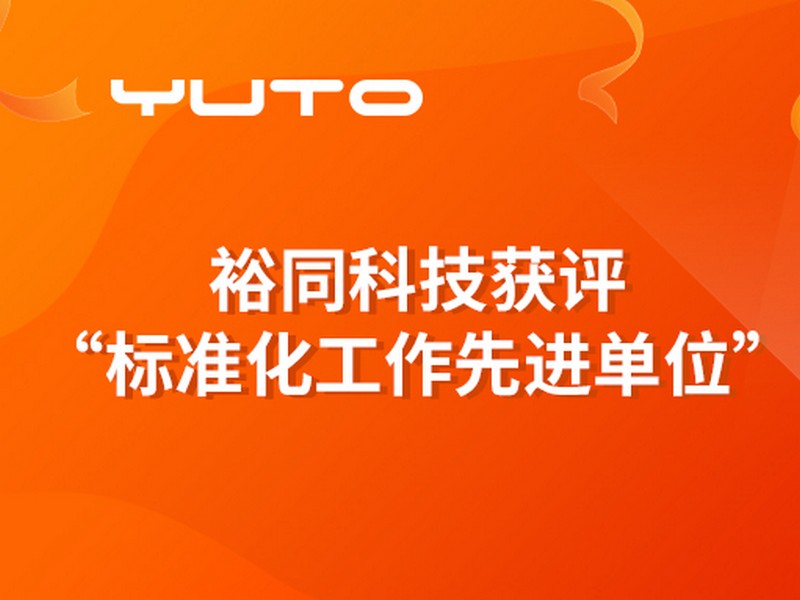 YUTO

裕同科技获评
“标准化工作先进单位”